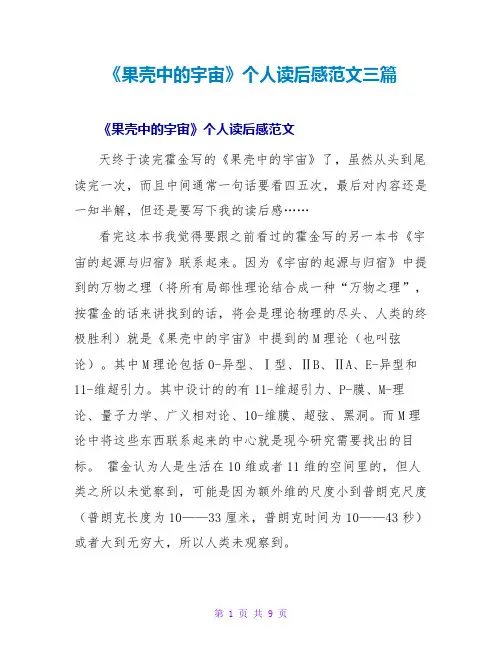 《果壳中的宇宙》个人读后感范文三篇

《果壳中的宇宙》个人读后感范文

天终于读完霍金写的《果壳中的宇宙》了，虽然从头到尾读完一次，而且中间通常一句话要看四五次，最后对内容还是一知半解，但还是要写下我的读后感……

看完这本书我觉得要跟之前看过的霍金写的另一本书《宇宙的起源与归宿》联系起来。因为《宇宙的起源与归宿》中提到的万物之理（将所有局部性理论结合成一种“万物之理”，按霍金的话来讲找到的话，将会是理论物理的尽头、人类的终极胜利）就是《果壳中的宇宙》中提到的M理论（也叫弦论）。其中M理论包括O-异型、Ⅰ型、ⅡB、ⅡA、E-异型和11-维超引力。其中设计的的有11-维超引力、P-膜、M-理论、量子力学、广义相对论、10-维膜、超弦、黑洞。而M理论中将这些东西联系起来的中心就是现今研究需要找出的目标。 霍金认为人是生活在10维或者11维的空间里的，但人类之所以未觉察到，可能是因为额外维的尺度小到普朗克尺度（普朗克长度为10——33厘米，普朗克时间为10——43秒）或者大到无穷大，所以人类未观察到。

第 1 页 共 9 页